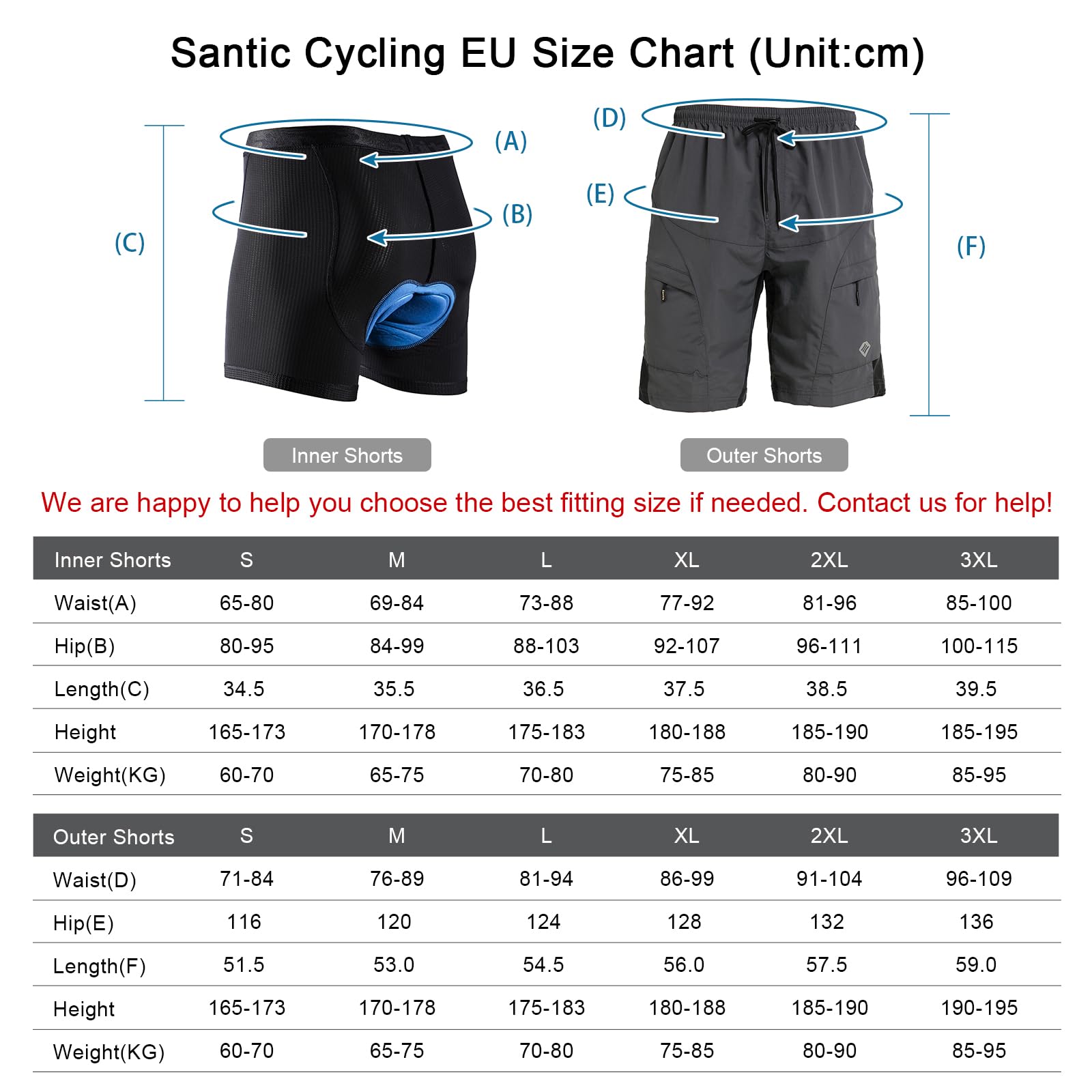 Santic Cycling EU Size Chart (Unit:cm)

(C)

(A)

(B)

(D)

(E)

(F)

Inner Shorts

Outer Shorts

We are happy to help you choose the best fitting size if needed. Contact us for help!

| Inner Shorts | S | M | L | XL | 2XL | 3XL |
|---|---|---|---|---|---|---|
| Waist(A) | 65-80 | 69-84 | 73-88 | 77-92 | 81-96 | 85-100 |
| Hip(B) | 80-95 | 84-99 | 88-103 | 92-107 | 96-111 | 100-115 |
| Length(C) | 34.5 | 35.5 | 36.5 | 37.5 | 38.5 | 39.5 |
| Height | 165-173 | 170-178 | 175-183 | 180-188 | 185-190 | 185-195 |
| Weight(KG) | 60-70 | 65-75 | 70-80 | 75-85 | 80-90 | 85-95 |

| Outer Shorts | S | M | L | XL | 2XL | 3XL |
|---|---|---|---|---|---|---|
| Waist(D) | 71-84 | 76-89 | 81-94 | 86-99 | 91-104 | 96-109 |
| Hip(E) | 116 | 120 | 124 | 128 | 132 | 136 |
| Length(F) | 51.5 | 53.0 | 54.5 | 56.0 | 57.5 | 59.0 |
| Height | 165-173 | 170-178 | 175-183 | 180-188 | 185-190 | 190-195 |
| Weight(KG) | 60-70 | 65-75 | 70-80 | 75-85 | 80-90 | 85-95 |